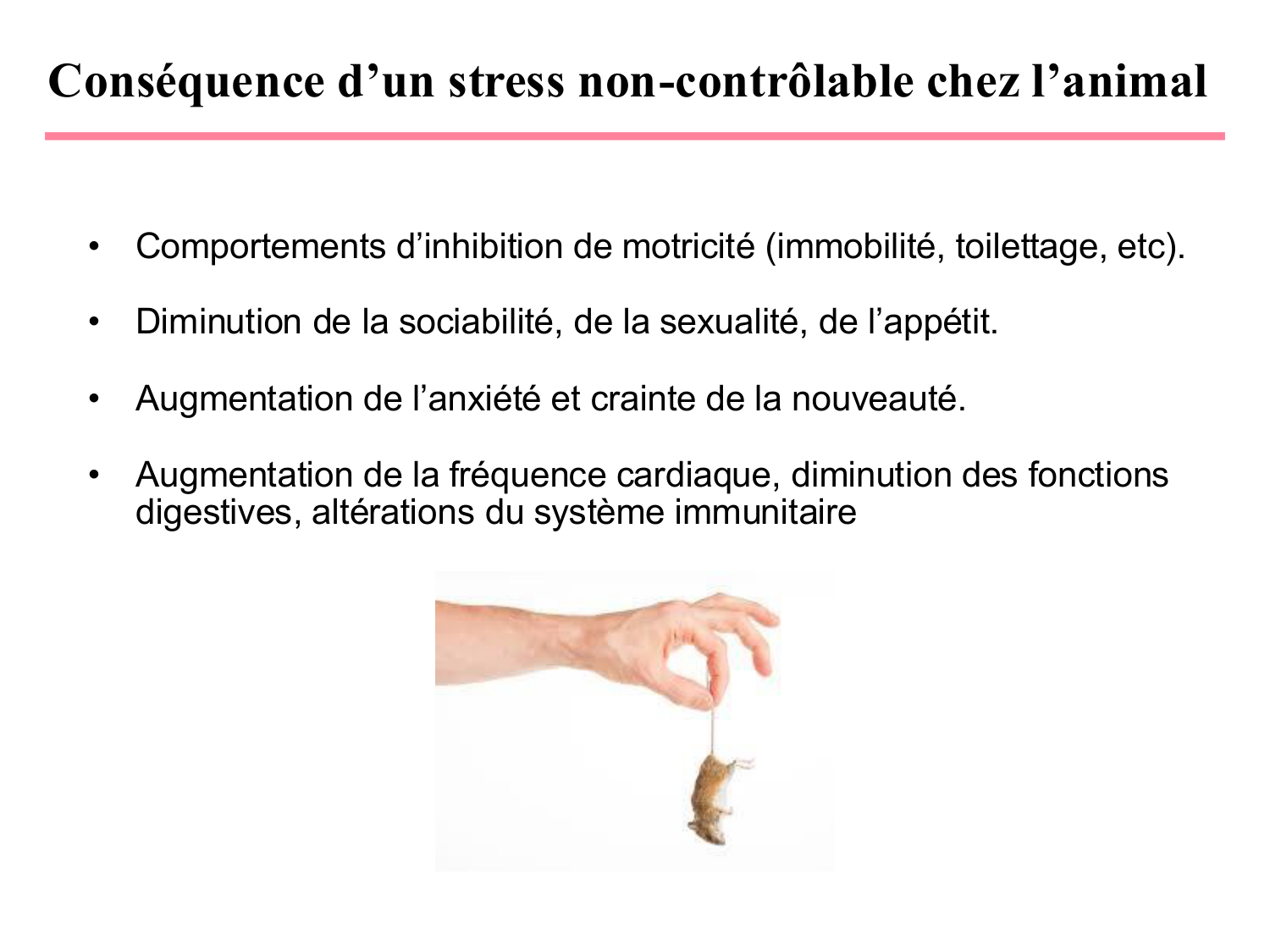 Conséquence d'un stress non-contrôlable chez l'animal

• Comportements d'inhibition de motricité (immobilité, toilettage, etc).

• Diminution de la sociabilité, de la sexualité, de l'appétit.

• Augmentation de l'anxiété et crainte de la nouveauté.

• Augmentation de la fréquence cardiaque, diminution des fonctions digestives, altérations du système immunitaire